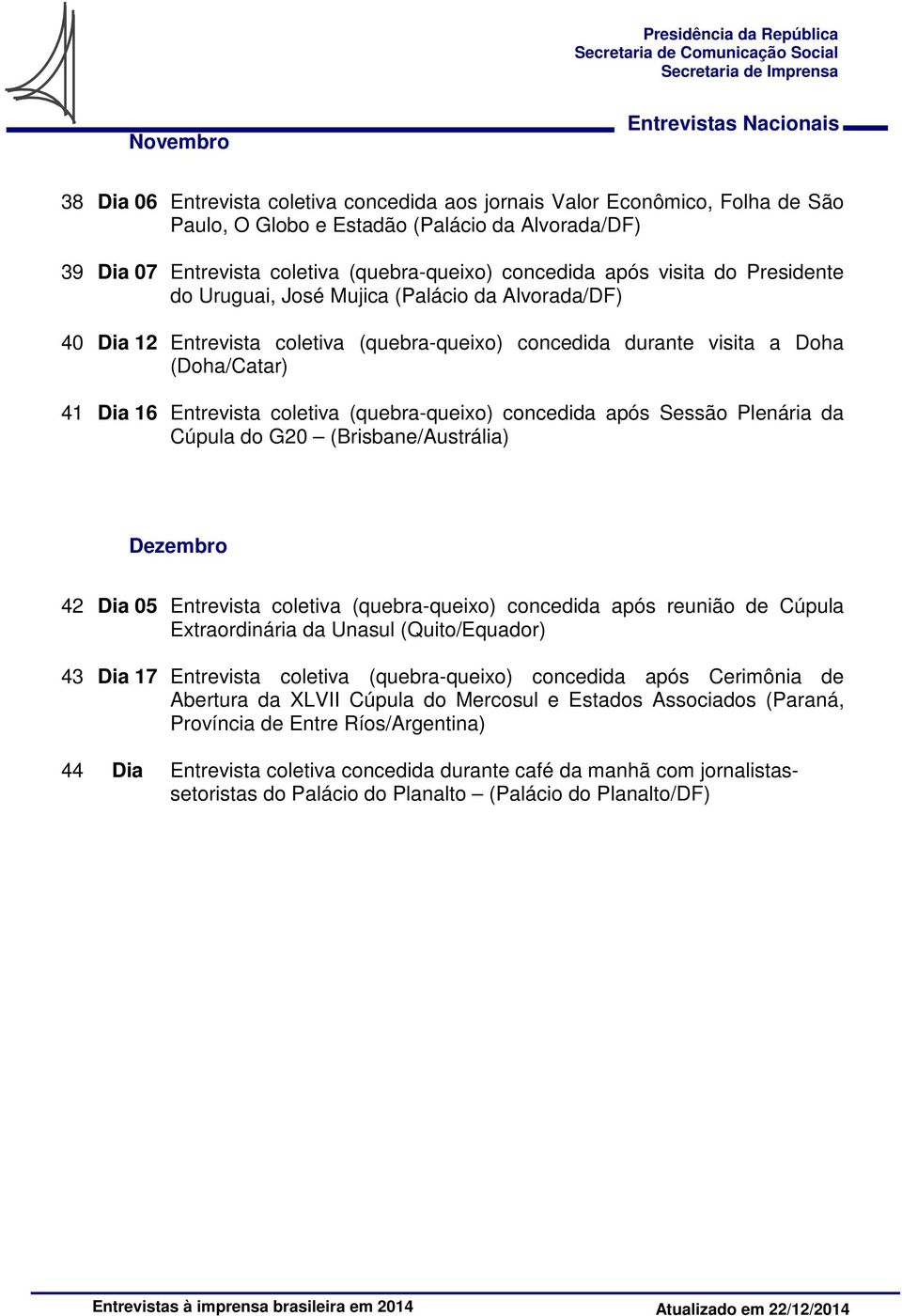 Presidência da República
Secretaria de Comunicação Social
Secretaria de Imprensa

Entrevistas Nacionais

Novembro

38 Dia 06 Entrevista coletiva concedida aos jornais Valor Econômico, Folha de São Paulo, O Globo e Estadão (Palácio da Alvorada/DF)

39 Dia 07 Entrevista coletiva (quebra-queixo) concedida após visita do Presidente do Uruguai, José Mujica (Palácio da Alvorada/DF)

40 Dia 12 Entrevista coletiva (quebra-queixo) concedida durante visita a Doha (Doha/Catar)

41 Dia 16 Entrevista coletiva (quebra-queixo) concedida após Sessão Plenária da Cúpula do G20 – (Brisbane/Austrália)

Dezembro

42 Dia 05 Entrevista coletiva (quebra-queixo) concedida após reunião de Cúpula Extraordinária da Unasul (Quito/Equador)

43 Dia 17 Entrevista coletiva (quebra-queixo) concedida após Cerimônia de Abertura da XLVII Cúpula do Mercosul e Estados Associados (Paraná, Província de Entre Ríos/Argentina)

44 Dia Entrevista coletiva concedida durante café da manhã com jornalistas-setoristas do Palácio do Planalto – (Palácio do Planalto/DF)

Entrevistas à imprensa brasileira em 2014

Atualizado em 22/12/2014